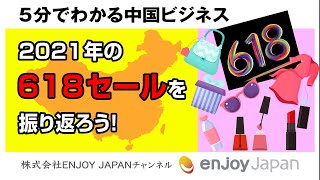 5分でわかる中国ビジネス

2021年の
618セールを
振り返ろう!

618

株式会社ENJOY JAPANチャンネル

enjoy Japan